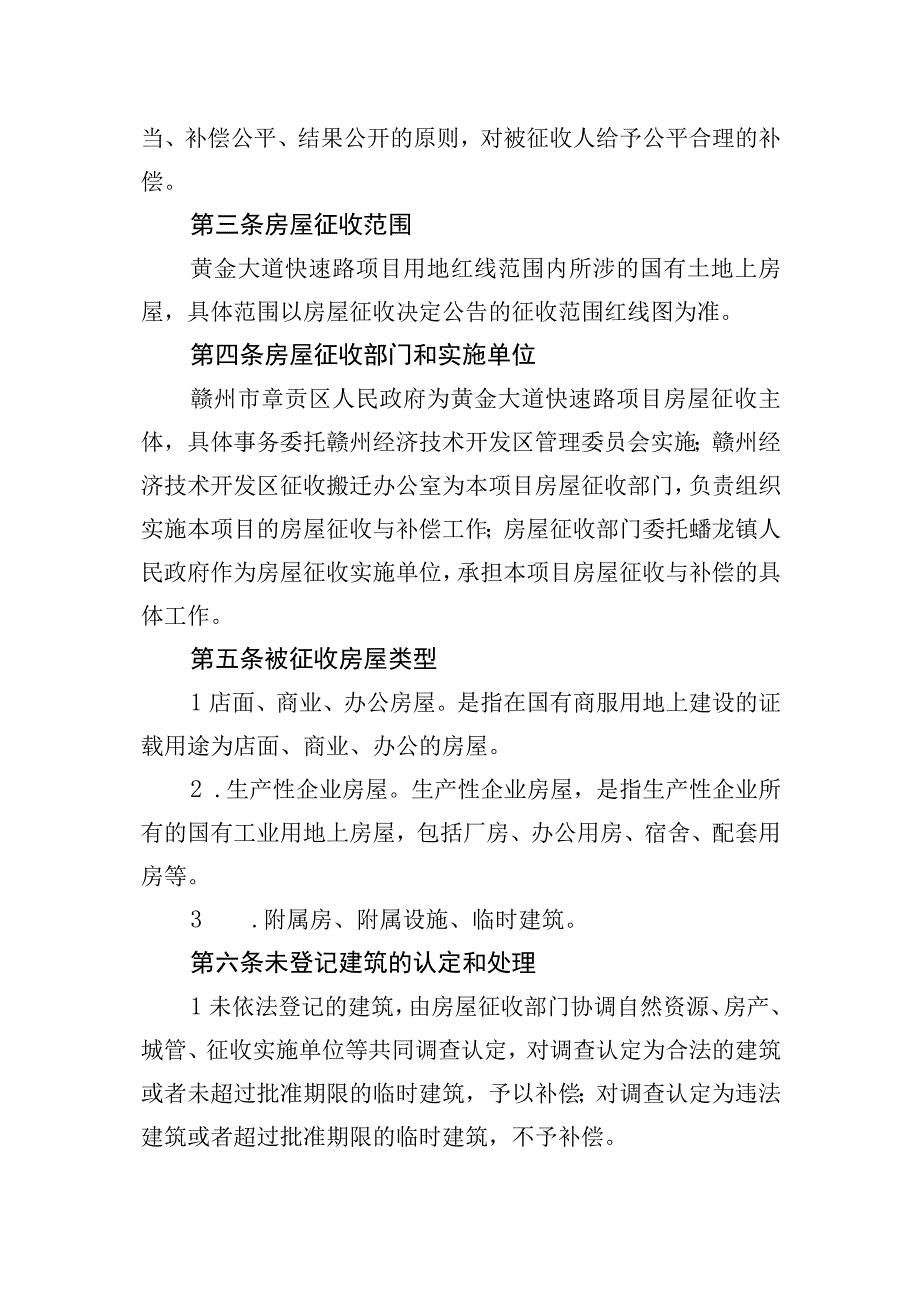 当、补偿公平、结果公开的原则，对被征收人给予公平合理的补偿。

第三条房屋征收范围

黄金大道快速路项目用地红线范围内所涉的国有土地上房屋，具体范围以房屋征收决定公告的征收范围红线图为准。

第四条房屋征收部门和实施单位

赣州市章贡区人民政府为黄金大道快速路项目房屋征收主体，具体事务委托赣州经济技术开发区管理委员会实施；赣州经济技术开发区征收搬迁办公室为本项目房屋征收部门，负责组织实施本项目的房屋征收与补偿工作；房屋征收部门委托蟠龙镇人民政府作为房屋征收实施单位，承担本项目房屋征收与补偿的具体工作。

第五条被征收房屋类型

1店面、商业、办公房屋。是指在国有商服用地上建设的证载用途为店面、商业、办公的房屋。

2．生产性企业房屋。生产性企业房屋，是指生产性企业所有的国有工业用地上房屋，包括厂房、办公用房、宿舍、配套用房等。

3　．附属房、附属设施、临时建筑。

第六条未登记建筑的认定和处理

1未依法登记的建筑，由房屋征收部门协调自然资源、房产、城管、征收实施单位等共同调查认定，对调查认定为合法的建筑或者未超过批准期限的临时建筑，予以补偿；对调查认定为违法建筑或者超过批准期限的临时建筑，不予补偿。